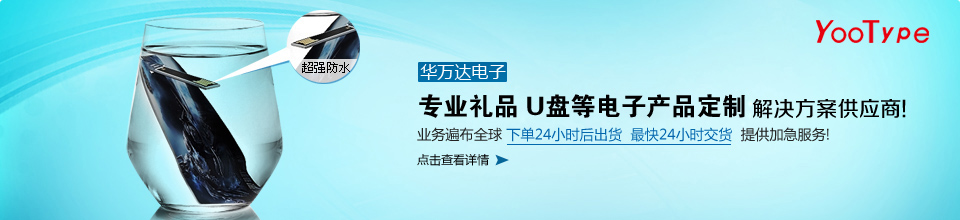 YooType

超强防水

华万达电子

专业礼品 U盘等电子产品定制 解决方案供应商!

业务遍布全球 下单24小时后出货 最快24小时交货 提供加急服务!

点击查看详情